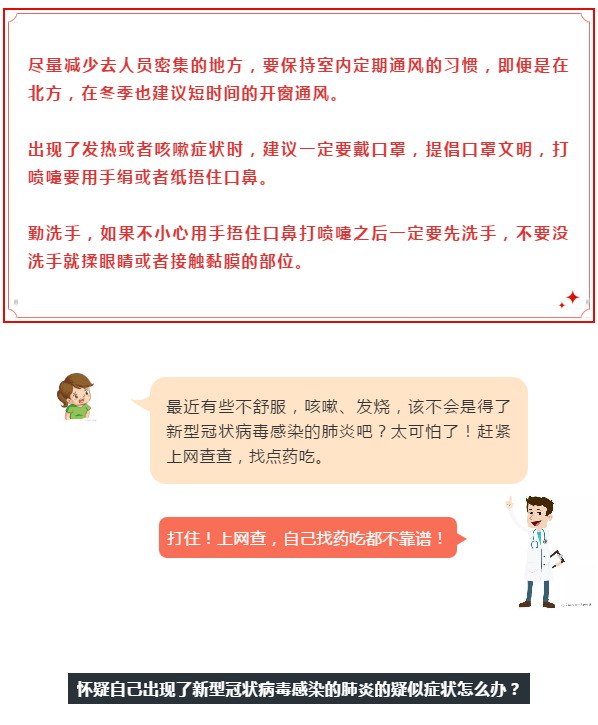 尽量减少去人员密集的地方，要保持室内定期通风的习惯，即便是在北方，在冬季也建议短时间的开窗通风。

出现了发热或者咳嗽症状时，建议一定要戴口罩，提倡口罩文明，打喷嚏要用手绢或者纸捂住口鼻。

勤洗手，如果不小心用手捂住口鼻打喷嚏之后一定要先洗手，不要没洗手就揉眼睛或者接触黏膜的部位。

最近有些不舒服，咳嗽、发烧，该不会是得了新型冠状病毒感染的肺炎吧？太可怕了！赶紧上网查查，找点药吃。

打住！上网查，自己找药吃都不靠谱！

怀疑自己出现了新型冠状病毒感染的肺炎的疑似症状怎么办？